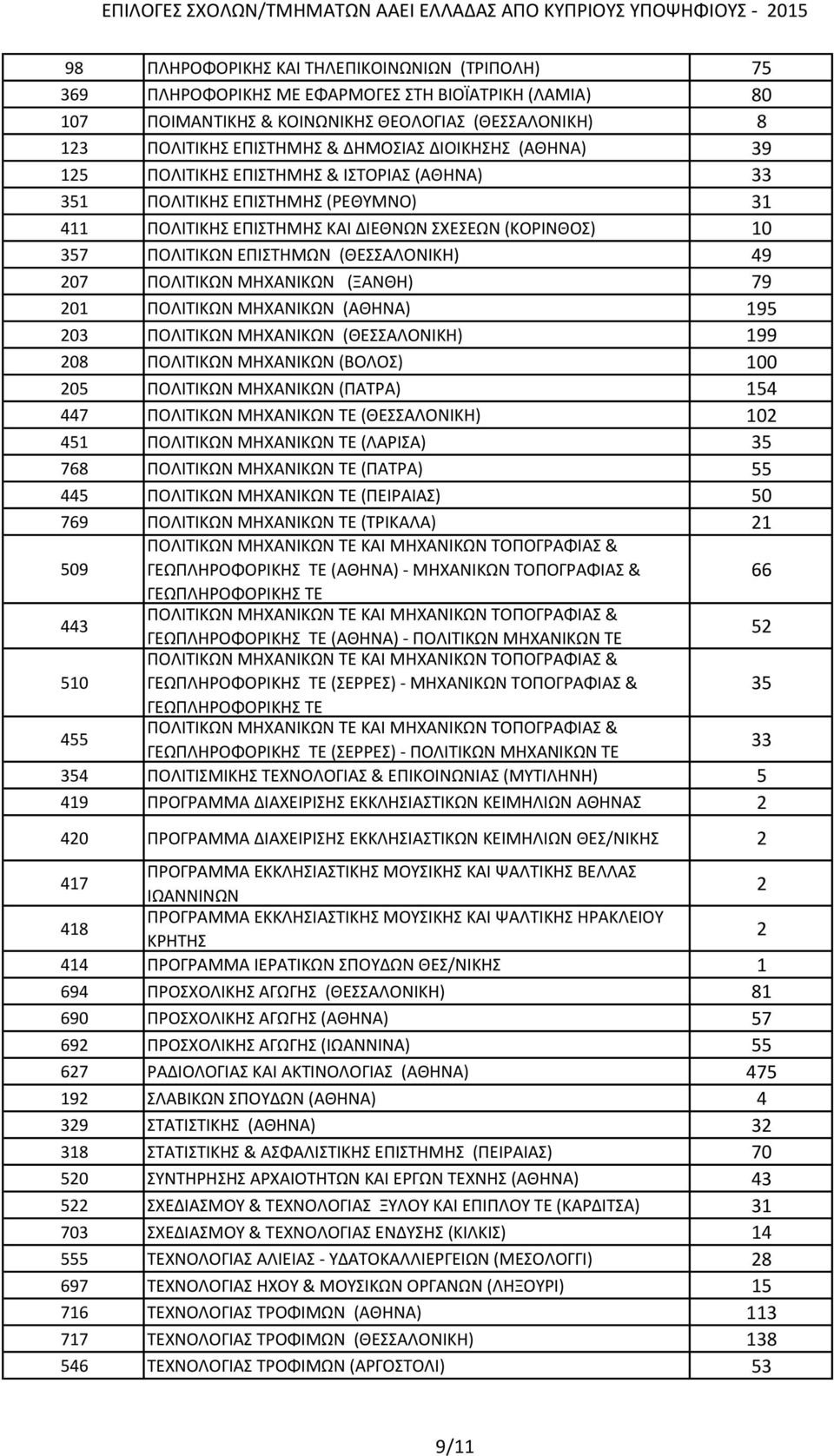 ΕΠΙΛΟΓΕΣ ΣΧΟΛΩΝ/ΤΜΗΜΑΤΩΝ ΑΑΕΙ ΕΛΛΑΔΑΣ ΑΠΟ ΚΥΠΡΙΟΥΣ ΥΠΟΨΗΦΙΟΥΣ - 2015

| | | |
|---|---|---|
| 98 | ΠΛΗΡΟΦΟΡΙΚΗΣ ΚΑΙ ΤΗΛΕΠΙΚΟΙΝΩΝΙΩΝ (ΤΡΙΠΟΛΗ) | 75 |
| 369 | ΠΛΗΡΟΦΟΡΙΚΗΣ ΜΕ ΕΦΑΡΜΟΓΕΣ ΣΤΗ ΒΙΟΪΑΤΡΙΚΗ (ΛΑΜΙΑ) | 80 |
| 107 | ΠΟΙΜΑΝΤΙΚΗΣ & ΚΟΙΝΩΝΙΚΗΣ ΘΕΟΛΟΓΙΑΣ (ΘΕΣΣΑΛΟΝΙΚΗ) | 8 |
| 123 | ΠΟΛΙΤΙΚΗΣ ΕΠΙΣΤΗΜΗΣ & ΔΗΜΟΣΙΑΣ ΔΙΟΙΚΗΣΗΣ (ΑΘΗΝΑ) | 39 |
| 125 | ΠΟΛΙΤΙΚΗΣ ΕΠΙΣΤΗΜΗΣ & ΙΣΤΟΡΙΑΣ (ΑΘΗΝΑ) | 33 |
| 351 | ΠΟΛΙΤΙΚΗΣ ΕΠΙΣΤΗΜΗΣ (ΡΕΘΥΜΝΟ) | 31 |
| 411 | ΠΟΛΙΤΙΚΗΣ ΕΠΙΣΤΗΜΗΣ ΚΑΙ ΔΙΕΘΝΩΝ ΣΧΕΣΕΩΝ (ΚΟΡΙΝΘΟΣ) | 10 |
| 357 | ΠΟΛΙΤΙΚΩΝ ΕΠΙΣΤΗΜΩΝ (ΘΕΣΣΑΛΟΝΙΚΗ) | 49 |
| 207 | ΠΟΛΙΤΙΚΩΝ ΜΗΧΑΝΙΚΩΝ (ΞΑΝΘΗ) | 79 |
| 201 | ΠΟΛΙΤΙΚΩΝ ΜΗΧΑΝΙΚΩΝ (ΑΘΗΝΑ) | 195 |
| 203 | ΠΟΛΙΤΙΚΩΝ ΜΗΧΑΝΙΚΩΝ (ΘΕΣΣΑΛΟΝΙΚΗ) | 199 |
| 208 | ΠΟΛΙΤΙΚΩΝ ΜΗΧΑΝΙΚΩΝ (ΒΟΛΟΣ) | 100 |
| 205 | ΠΟΛΙΤΙΚΩΝ ΜΗΧΑΝΙΚΩΝ (ΠΑΤΡΑ) | 154 |
| 447 | ΠΟΛΙΤΙΚΩΝ ΜΗΧΑΝΙΚΩΝ ΤΕ (ΘΕΣΣΑΛΟΝΙΚΗ) | 102 |
| 451 | ΠΟΛΙΤΙΚΩΝ ΜΗΧΑΝΙΚΩΝ ΤΕ (ΛΑΡΙΣΑ) | 35 |
| 768 | ΠΟΛΙΤΙΚΩΝ ΜΗΧΑΝΙΚΩΝ ΤΕ (ΠΑΤΡΑ) | 55 |
| 445 | ΠΟΛΙΤΙΚΩΝ ΜΗΧΑΝΙΚΩΝ ΤΕ (ΠΕΙΡΑΙΑΣ) | 50 |
| 769 | ΠΟΛΙΤΙΚΩΝ ΜΗΧΑΝΙΚΩΝ ΤΕ (ΤΡΙΚΑΛΑ) | 21 |
| 509 | ΠΟΛΙΤΙΚΩΝ ΜΗΧΑΝΙΚΩΝ ΤΕ ΚΑΙ ΜΗΧΑΝΙΚΩΝ ΤΟΠΟΓΡΑΦΙΑΣ & ΓΕΩΠΛΗΡΟΦΟΡΙΚΗΣ ΤΕ (ΑΘΗΝΑ) - ΜΗΧΑΝΙΚΩΝ ΤΟΠΟΓΡΑΦΙΑΣ & ΓΕΩΠΛΗΡΟΦΟΡΙΚΗΣ ΤΕ | 66 |
| 443 | ΠΟΛΙΤΙΚΩΝ ΜΗΧΑΝΙΚΩΝ ΤΕ ΚΑΙ ΜΗΧΑΝΙΚΩΝ ΤΟΠΟΓΡΑΦΙΑΣ & ΓΕΩΠΛΗΡΟΦΟΡΙΚΗΣ ΤΕ (ΑΘΗΝΑ) - ΠΟΛΙΤΙΚΩΝ ΜΗΧΑΝΙΚΩΝ ΤΕ | 52 |
| 510 | ΠΟΛΙΤΙΚΩΝ ΜΗΧΑΝΙΚΩΝ ΤΕ ΚΑΙ ΜΗΧΑΝΙΚΩΝ ΤΟΠΟΓΡΑΦΙΑΣ & ΓΕΩΠΛΗΡΟΦΟΡΙΚΗΣ ΤΕ (ΣΕΡΡΕΣ) - ΜΗΧΑΝΙΚΩΝ ΤΟΠΟΓΡΑΦΙΑΣ & ΓΕΩΠΛΗΡΟΦΟΡΙΚΗΣ ΤΕ | 35 |
| 455 | ΠΟΛΙΤΙΚΩΝ ΜΗΧΑΝΙΚΩΝ ΤΕ ΚΑΙ ΜΗΧΑΝΙΚΩΝ ΤΟΠΟΓΡΑΦΙΑΣ & ΓΕΩΠΛΗΡΟΦΟΡΙΚΗΣ ΤΕ (ΣΕΡΡΕΣ) - ΠΟΛΙΤΙΚΩΝ ΜΗΧΑΝΙΚΩΝ ΤΕ | 33 |
| 354 | ΠΟΛΙΤΙΣΜΙΚΗΣ ΤΕΧΝΟΛΟΓΙΑΣ & ΕΠΙΚΟΙΝΩΝΙΑΣ (ΜΥΤΙΛΗΝΗ) | 5 |
| 419 | ΠΡΟΓΡΑΜΜΑ ΔΙΑΧΕΙΡΙΣΗΣ ΕΚΚΛΗΣΙΑΣΤΙΚΩΝ ΚΕΙΜΗΛΙΩΝ ΑΘΗΝΑΣ | 2 |
| 420 | ΠΡΟΓΡΑΜΜΑ ΔΙΑΧΕΙΡΙΣΗΣ ΕΚΚΛΗΣΙΑΣΤΙΚΩΝ ΚΕΙΜΗΛΙΩΝ ΘΕΣ/ΝΙΚΗΣ | 2 |
| 417 | ΠΡΟΓΡΑΜΜΑ ΕΚΚΛΗΣΙΑΣΤΙΚΗΣ ΜΟΥΣΙΚΗΣ ΚΑΙ ΨΑΛΤΙΚΗΣ ΒΕΛΛΑΣ ΙΩΑΝΝΙΝΩΝ | 2 |
| 418 | ΠΡΟΓΡΑΜΜΑ ΕΚΚΛΗΣΙΑΣΤΙΚΗΣ ΜΟΥΣΙΚΗΣ ΚΑΙ ΨΑΛΤΙΚΗΣ ΗΡΑΚΛΕΙΟΥ ΚΡΗΤΗΣ | 2 |
| 414 | ΠΡΟΓΡΑΜΜΑ ΙΕΡΑΤΙΚΩΝ ΣΠΟΥΔΩΝ ΘΕΣ/ΝΙΚΗΣ | 1 |
| 694 | ΠΡΟΣΧΟΛΙΚΗΣ ΑΓΩΓΗΣ (ΘΕΣΣΑΛΟΝΙΚΗ) | 81 |
| 690 | ΠΡΟΣΧΟΛΙΚΗΣ ΑΓΩΓΗΣ (ΑΘΗΝΑ) | 57 |
| 692 | ΠΡΟΣΧΟΛΙΚΗΣ ΑΓΩΓΗΣ (ΙΩΑΝΝΙΝΑ) | 55 |
| 627 | ΡΑΔΙΟΛΟΓΙΑΣ ΚΑΙ ΑΚΤΙΝΟΛΟΓΙΑΣ (ΑΘΗΝΑ) | 475 |
| 192 | ΣΛΑΒΙΚΩΝ ΣΠΟΥΔΩΝ (ΑΘΗΝΑ) | 4 |
| 329 | ΣΤΑΤΙΣΤΙΚΗΣ (ΑΘΗΝΑ) | 32 |
| 318 | ΣΤΑΤΙΣΤΙΚΗΣ & ΑΣΦΑΛΙΣΤΙΚΗΣ ΕΠΙΣΤΗΜΗΣ (ΠΕΙΡΑΙΑΣ) | 70 |
| 520 | ΣΥΝΤΗΡΗΣΗΣ ΑΡΧΑΙΟΤΗΤΩΝ ΚΑΙ ΕΡΓΩΝ ΤΕΧΝΗΣ (ΑΘΗΝΑ) | 43 |
| 522 | ΣΧΕΔΙΑΣΜΟΥ & ΤΕΧΝΟΛΟΓΙΑΣ ΞΥΛΟΥ ΚΑΙ ΕΠΙΠΛΟΥ ΤΕ (ΚΑΡΔΙΤΣΑ) | 31 |
| 703 | ΣΧΕΔΙΑΣΜΟΥ & ΤΕΧΝΟΛΟΓΙΑΣ ΕΝΔΥΣΗΣ (ΚΙΛΚΙΣ) | 14 |
| 555 | ΤΕΧΝΟΛΟΓΙΑΣ ΑΛΙΕΙΑΣ - ΥΔΑΤΟΚΑΛΛΙΕΡΓΕΙΩΝ (ΜΕΣΟΛΟΓΓΙ) | 28 |
| 697 | ΤΕΧΝΟΛΟΓΙΑΣ ΗΧΟΥ & ΜΟΥΣΙΚΩΝ ΟΡΓΑΝΩΝ (ΛΗΞΟΥΡΙ) | 15 |
| 716 | ΤΕΧΝΟΛΟΓΙΑΣ ΤΡΟΦΙΜΩΝ (ΑΘΗΝΑ) | 113 |
| 717 | ΤΕΧΝΟΛΟΓΙΑΣ ΤΡΟΦΙΜΩΝ (ΘΕΣΣΑΛΟΝΙΚΗ) | 138 |
| 546 | ΤΕΧΝΟΛΟΓΙΑΣ ΤΡΟΦΙΜΩΝ (ΑΡΓΟΣΤΟΛΙ) | 53 |

9/11